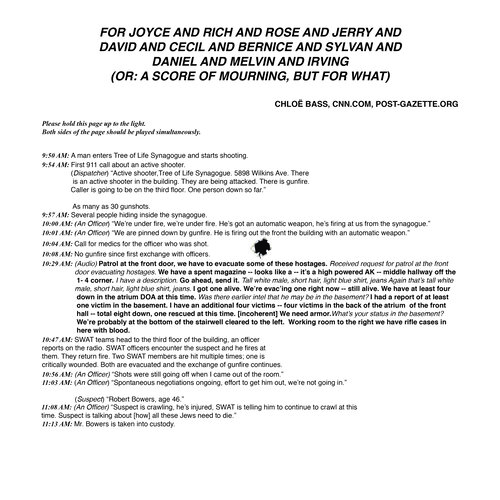 FOR JOYCE AND RICH AND ROSE AND JERRY AND DAVID AND CECIL AND BERNICE AND SYLVAN AND DANIEL AND MELVIN AND IRVING
(OR: A SCORE OF MOURNING, BUT FOR WHAT)

CHLOË BASS, CNN.COM, POST-GAZETTE.ORG

Please hold this page up to the light.
Both sides of the page should be played simultaneously.

9:50 AM: A man enters Tree of Life Synagogue and starts shooting.
9:54 AM: First 911 call about an active shooter.
(Dispatcher) "Active shooter,Tree of Life Synagogue. 5898 Wilkins Ave. There is an active shooter in the building. They are being attacked. There is gunfire. Caller is going to be on the third floor. One person down so far."

As many as 30 gunshots.
9:57 AM: Several people hiding inside the synagogue.
10:00 AM: (An Officer) "We're under fire, we're under fire. He's got an automatic weapon, he's firing at us from the synagogue."
10:01 AM: (An Officer) "We are pinned down by gunfire. He is firing out the front the building with an automatic weapon."
10:04 AM: Call for medics for the officer who was shot.
10:08 AM: No gunfire since first exchange with officers.
10:29 AM: (Audio) Patrol at the front door, we have to evacuate some of these hostages. Received request for patrol at the front door evacuating hostages. We have a spent magazine -- looks like a -- it's a high powered AK -- middle hallway off the 1- 4 corner. I have a description. Go ahead, send it. Tall white male, short hair, light blue shirt, jeans Again that's tall white male, short hair, light blue shirt, jeans. I got one alive. We're evac'ing one right now -- still alive. We have at least four down in the atrium DOA at this time. Was there earlier intel that he may be in the basement? I had a report of at least one victim in the basement. I have an additional four victims -- four victims in the back of the atrium of the front hall -- total eight down, one rescued at this time. [incoherent] We need armor.What's your status in the basement? We're probably at the bottom of the stairwell cleared to the left. Working room to the right we have rifle cases in here with blood.
10:47 AM: SWAT teams head to the third floor of the building, an officer reports on the radio. SWAT officers encounter the suspect and he fires at them. They return fire. Two SWAT members are hit multiple times; one is critically wounded. Both are evacuated and the exchange of gunfire continues.
10:56 AM: (An Officer) "Shots were still going off when I came out of the room."
11:03 AM: (An Officer) "Spontaneous negotiations ongoing, effort to get him out, we're not going in."

(Suspect) "Robert Bowers, age 46."
11:08 AM: (An Officer) "Suspect is crawling, he's injured, SWAT is telling him to continue to crawl at this time. Suspect is talking about [how] all these Jews need to die."
11:13 AM: Mr. Bowers is taken into custody.